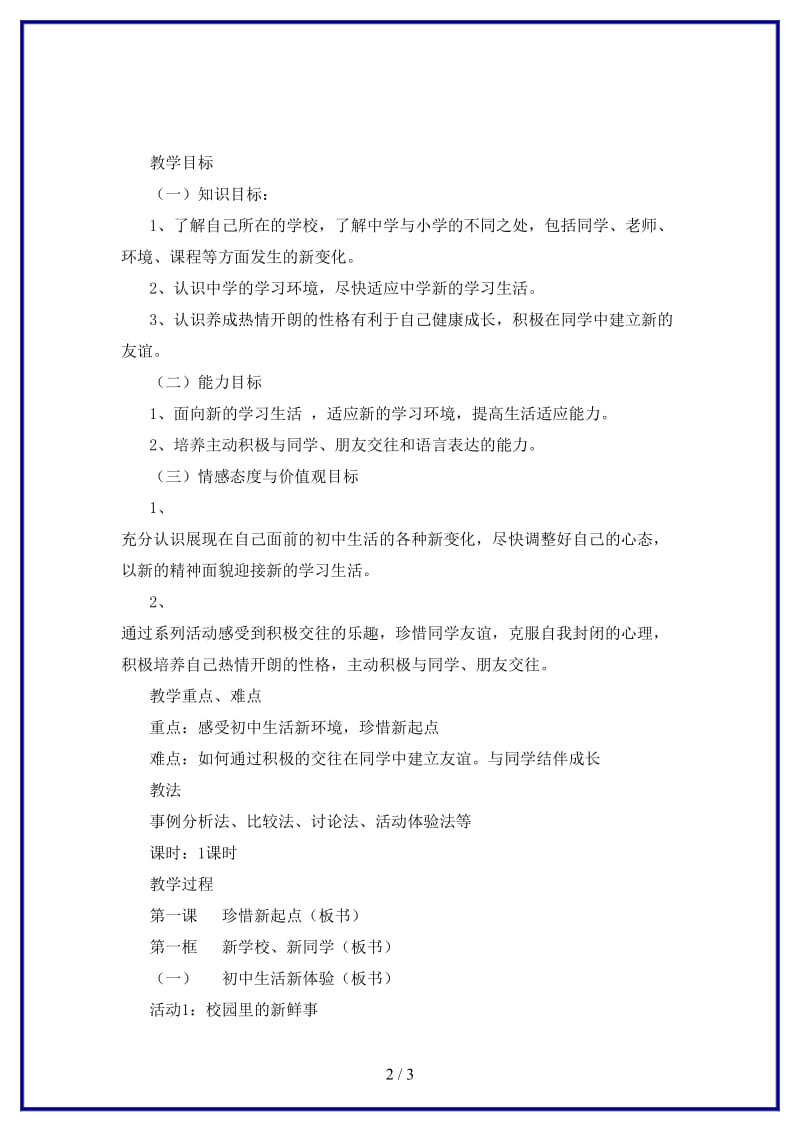 教学目标

（一）知识目标：

1、了解自己所在的学校，了解中学与小学的不同之处，包括同学、老师、环境、课程等方面发生的新变化。

2、认识中学的学习环境，尽快适应中学新的学习生活。

3、认识养成热情开朗的性格有利于自己健康成长，积极在同学中建立新的友谊。

（二）能力目标

1、面向新的学习生活 ，适应新的学习环境，提高生活适应能力。

2、培养主动积极与同学、朋友交往和语言表达的能力。

（三）情感态度与价值观目标

1、

充分认识展现在自己面前的初中生活的各种新变化，尽快调整好自己的心态，以新的精神面貌迎接新的学习生活。

2、

通过系列活动感受到积极交往的乐趣，珍惜同学友谊，克服自我封闭的心理，积极培养自己热情开朗的性格，主动积极与同学、朋友交往。

教学重点、难点

重点：感受初中生活新环境，珍惜新起点

难点：如何通过积极的交往在同学中建立友谊。与同学结伴成长

教法

事例分析法、比较法、讨论法、活动体验法等

课时：1课时

教学过程

第一课　 珍惜新起点（板书）

第一框　 新学校、新同学（板书）

（一）　 初中生活新体验（板书）

活动1：校园里的新鲜事

2 / 3